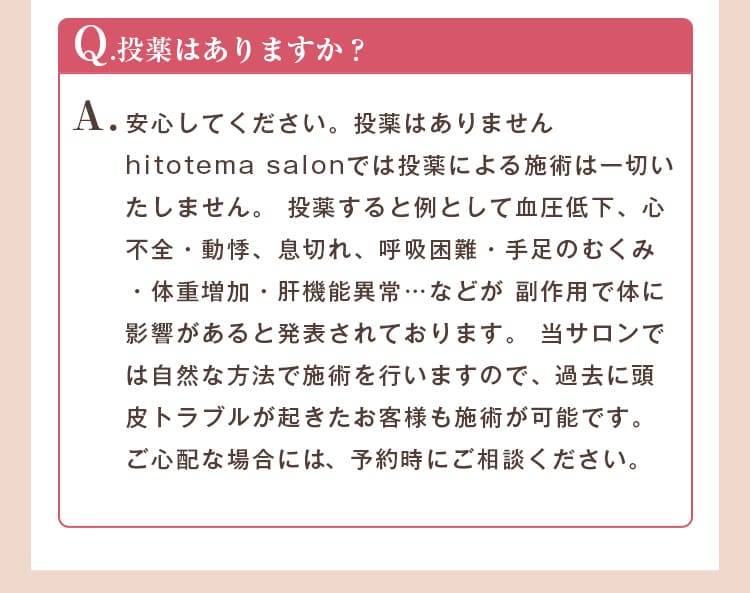 Q.投薬はありますか？

A. 安心してください。投薬はありません hitotema salonでは投薬による施術は一切いたしません。 投薬すると例として血圧低下、心不全・動悸、息切れ、呼吸困難・手足のむくみ・体重増加・肝機能異常…などが 副作用で体に影響があると発表されております。 当サロンでは自然な方法で施術を行いますので、過去に頭皮トラブルが起きたお客様も施術が可能です。ご心配な場合には、予約時にご相談ください。